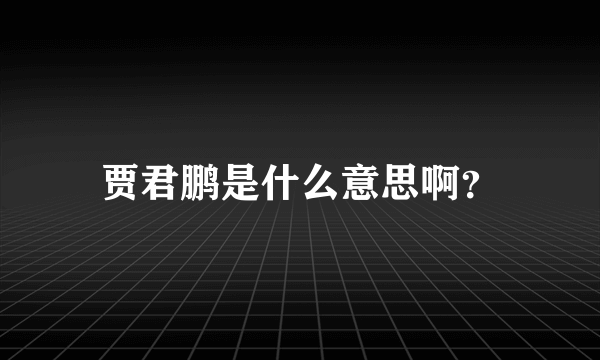 贾君鹏是什么意思啊?